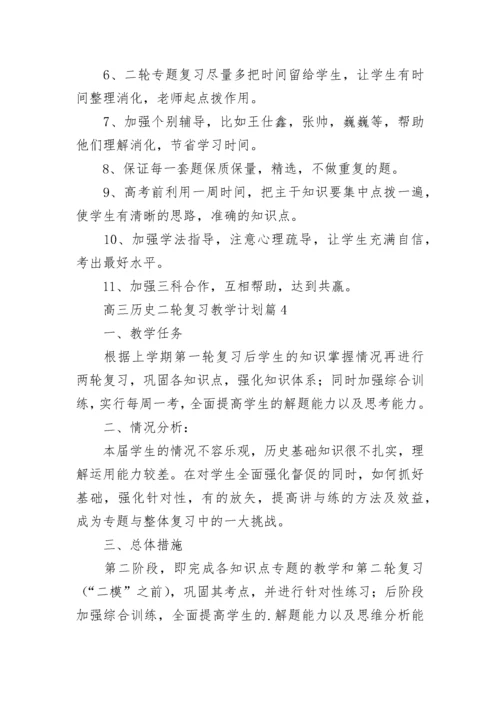 6、二轮专题复习尽量多把时间留给学生，让学生有时间整理消化，老师起点拨作用。

7、加强个别辅导，比如王仕鑫，张帅，巍巍等，帮助他们理解消化，节省学习时间。

8、保证每一套题保质保量，精选，不做重复的题。

9、高考前利用一周时间，把主干知识要集中点拨一遍，使学生有清晰的思路，准确的知识点。

10、加强学法指导，注意心理疏导，让学生充满自信，考出最好水平。

11、加强三科合作，互相帮助，达到共赢。

高三历史二轮复习教学计划篇4

一、教学任务

根据上学期第一轮复习后学生的知识掌握情况再进行两轮复习，巩固各知识点，强化知识体系；同时加强综合训练，实行每周一考，全面提高学生的解题能力以及思考能力。

二、情况分析：

本届学生的情况不容乐观，历史基础知识很不扎实，理解运用能力较差。在对学生全面强化督促的同时，如何抓好基础，强化针对性，有的放矢，提高讲与练的方法及效益，成为专题与整体复习中的一大挑战。

三、总体措施

第二阶段，即完成各知识点专题的教学和第二轮复习（“二模”之前），巩固其考点，并进行针对性练习；后阶段加强综合训练，全面提高学生的.解题能力以及思维分析能